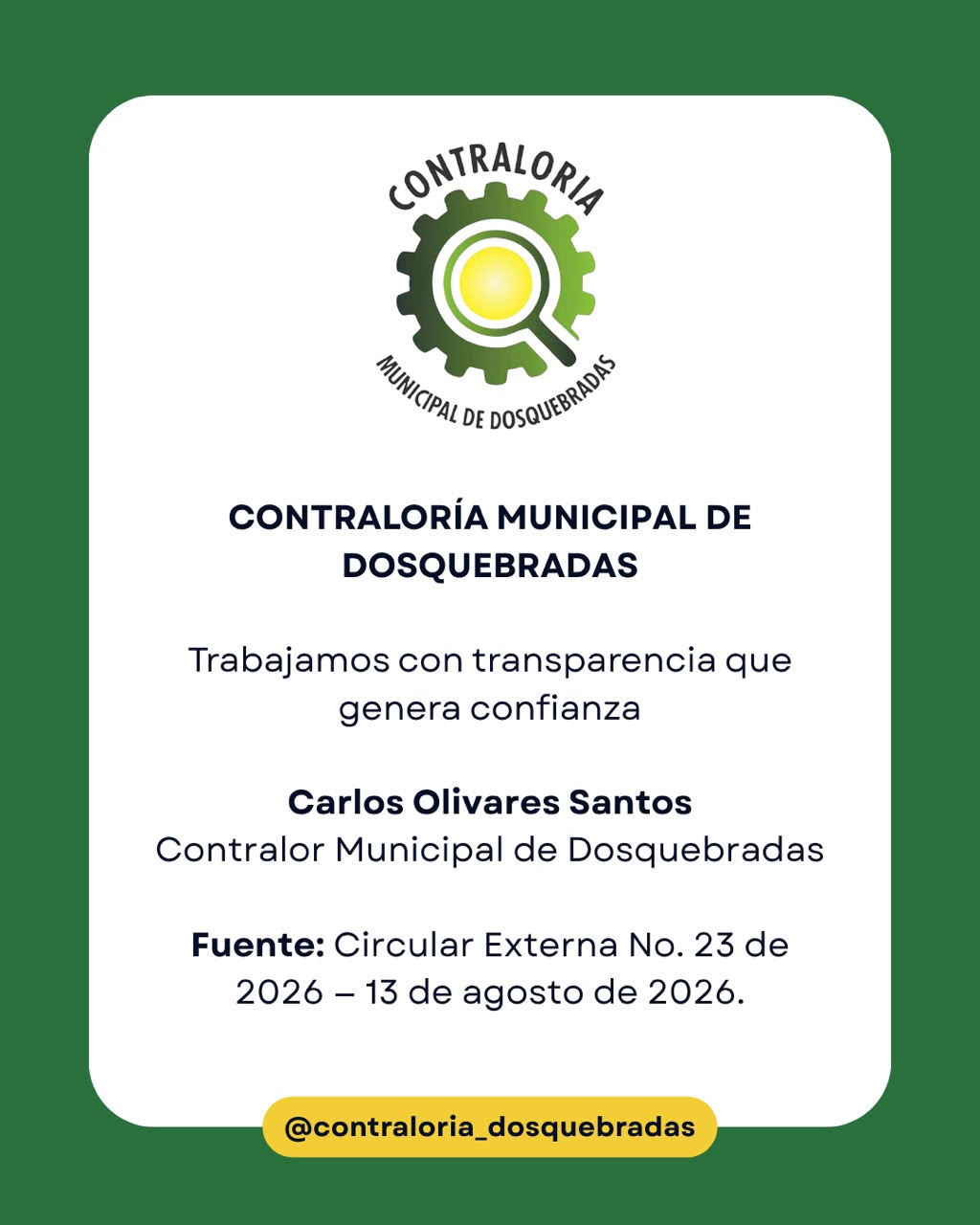 CONTRALORIA
MUNICIPAL DE DOSQUEBRADAS

CONTRALORÍA MUNICIPAL DE DOSQUEBRADAS

Trabajamos con transparencia que genera confianza

Carlos Olivares Santos
Contralor Municipal de Dosquebradas

Fuente: Circular Externa No. 23 de 2026 – 13 de agosto de 2026.

@contraloria_dosquebradas